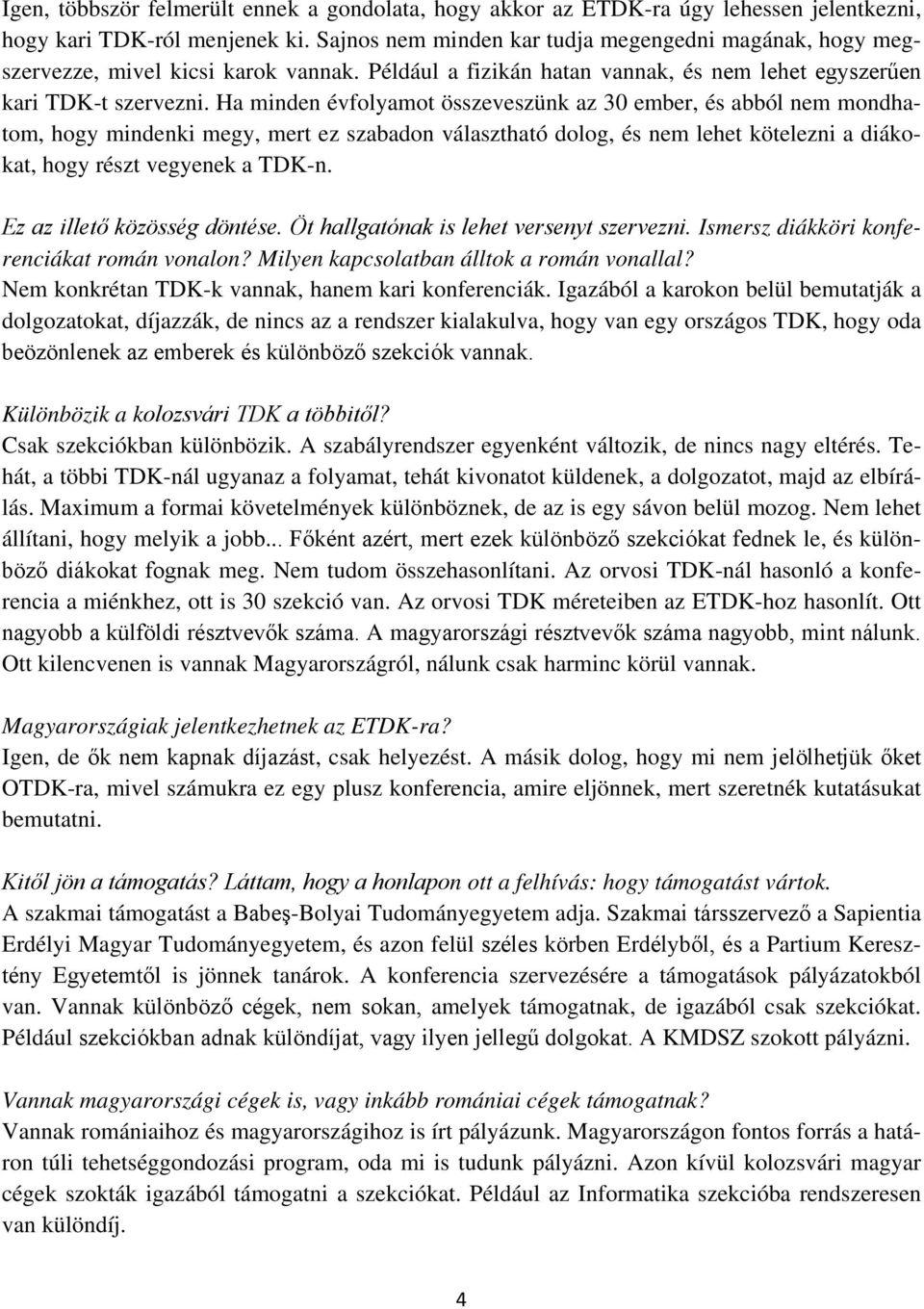 Igen, többször felmerült ennek a gondolata, hogy akkor az ETDK-ra úgy lehessen jelentkezni, hogy kari TDK-ról menjenek ki. Sajnos nem minden kar tudja megengedni magának, hogy megszervezze, mivel kicsi karok vannak. Például a fizikán hatan vannak, és nem lehet egyszerűen kari TDK-t szervezni. Ha minden évfolyamot összeveszünk az 30 ember, és abból nem mondhatom, hogy mindenki megy, mert ez szabadon választható dolog, és nem lehet kötelezni a diákokat, hogy részt vegyenek a TDK-n.

Ez az illető közösség döntése. Öt hallgatónak is lehet versenyt szervezni. Ismersz diákköri konferenciákat román vonalon? Milyen kapcsolatban álltok a román vonallal?
Nem konkrétan TDK-k vannak, hanem kari konferenciák. Igazából a karokon belül bemutatják a dolgozatokat, díjazzák, de nincs az a rendszer kialakulva, hogy van egy országos TDK, hogy oda beözönlenek az emberek és különböző szekciók vannak.

Különbözik a kolozsvári TDK a többitől?
Csak szekciókban különbözik. A szabályrendszer egyenként változik, de nincs nagy eltérés. Tehát, a többi TDK-nál ugyanaz a folyamat, tehát kivonatot küldenek, a dolgozatot, majd az elbírálás. Maximum a formai követelmények különböznek, de az is egy sávon belül mozog. Nem lehet állítani, hogy melyik a jobb... Főként azért, mert ezek különböző szekciókat fednek le, és különböző diákokat fognak meg. Nem tudom összehasonlítani. Az orvosi TDK-nál hasonló a konferencia a miénkhez, ott is 30 szekció van. Az orvosi TDK méreteiben az ETDK-hoz hasonlít. Ott nagyobb a külföldi résztvevők száma. A magyarországi résztvevők száma nagyobb, mint nálunk. Ott kilencvenen is vannak Magyarországról, nálunk csak harminc körül vannak.

Magyarországiak jelentkezhetnek az ETDK-ra?
Igen, de ők nem kapnak díjazást, csak helyezést. A másik dolog, hogy mi nem jelölhetjük őket OTDK-ra, mivel számukra ez egy plusz konferencia, amire eljönnek, mert szeretnék kutatásukat bemutatni.

Kitől jön a támogatás? Láttam, hogy a honlapon ott a felhívás: hogy támogatást vártok.
A szakmai támogatást a Babeş-Bolyai Tudományegyetem adja. Szakmai társszervező a Sapientia Erdélyi Magyar Tudományegyetem, és azon felül széles körben Erdélyből, és a Partium Keresztény Egyetemtől is jönnek tanárok. A konferencia szervezésére a támogatások pályázatokból van. Vannak különböző cégek, nem sokan, amelyek támogatnak, de igazából csak szekciókat. Például szekciókban adnak különdíjat, vagy ilyen jellegű dolgokat. A KMDSZ szokott pályázni.

Vannak magyarországi cégek is, vagy inkább romániai cégek támogatnak?
Vannak romániaihoz és magyarországihoz is írt pályázunk. Magyarországon fontos forrás a határon túli tehetséggondozási program, oda mi is tudunk pályázni. Azon kívül kolozsvári magyar cégek szokták igazából támogatni a szekciókat. Például az Informatika szekcióba rendszeresen van különdíj.

4